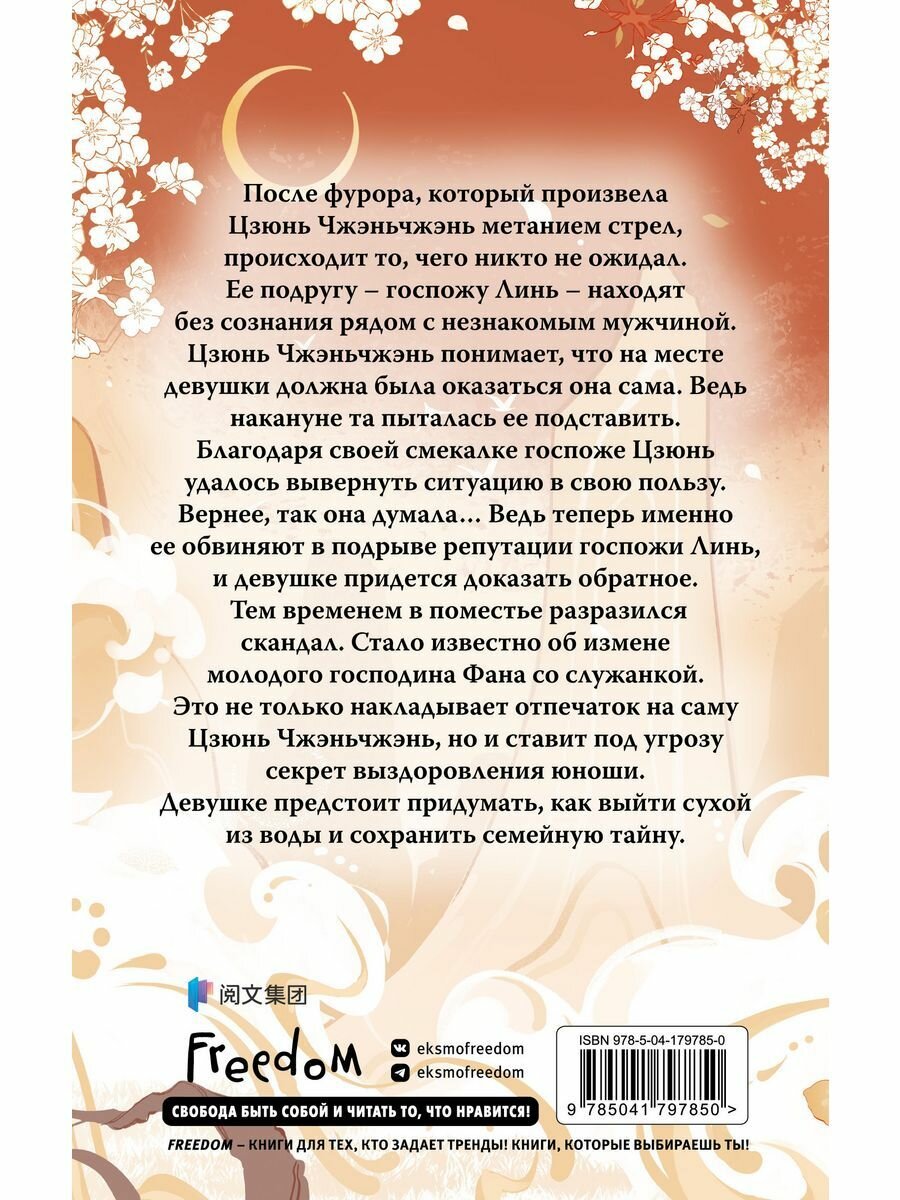 После фурора, который произвела Цзюнь Чжэньчжэнь метанием стрел, происходит то, чего никто не ожидал. Ее подругу – госпожу Линь – находят без сознания рядом с незнакомым мужчиной. Цзюнь Чжэньчжэнь понимает, что на месте девушки должна была оказаться она сама. Ведь накануне та пыталась ее подставить. Благодаря своей смекалке госпоже Цзюнь удалось вывернуть ситуацию в свою пользу. Вернее, так она думала… Ведь теперь именно ее обвиняют в подрыве репутации госпожи Линь, и девушке придется доказать обратное. Тем временем в поместье разразился скандал. Стало известно об измене молодого господина Фана со служанкой. Это не только накладывает отпечаток на саму Цзюнь Чжэньчжэнь, но и ставит под угрозу секрет выздоровления юноши. Девушке предстоит придумать, как выйти сухой из воды и сохранить семейную тайну.

阅文集团

Freedom

eksmofreedom
eksmofreedom

ISBN 978-5-04-179785-0

9 785041 797850 >

СВОБОДА БЫТЬ СОБОЙ И ЧИТАТЬ ТО, ЧТО НРАВИТСЯ!

FREEDOM – КНИГИ ДЛЯ ТЕХ, КТО ЗАДАЕТ ТРЕНДЫ! КНИГИ, КОТОРЫЕ ВЫБИРАЕШЬ ТЫ!